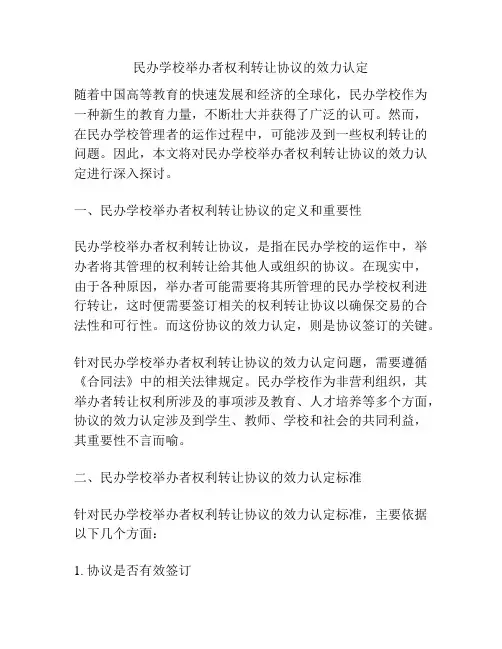 民办学校举办者权利转让协议的效力认定

随着中国高等教育的快速发展和经济的全球化，民办学校作为一种新生的教育力量，不断壮大并获得了广泛的认可。然而，在民办学校管理者的运作过程中，可能涉及到一些权利转让的问题。因此，本文将对民办学校举办者权利转让协议的效力认定进行深入探讨。

一、民办学校举办者权利转让协议的定义和重要性

民办学校举办者权利转让协议，是指在民办学校的运作中，举办者将其管理的权利转让给其他人或组织的协议。在现实中，由于各种原因，举办者可能需要将其所管理的民办学校权利进行转让，这时便需要签订相关的权利转让协议以确保交易的合法性和可行性。而这份协议的效力认定，则是协议签订的关键。

针对民办学校举办者权利转让协议的效力认定问题，需要遵循《合同法》中的相关法律规定。民办学校作为非营利组织，其举办者转让权利所涉及的事项涉及教育、人才培养等多个方面，协议的效力认定涉及到学生、教师、学校和社会的共同利益，其重要性不言而喻。

二、民办学校举办者权利转让协议的效力认定标准

针对民办学校举办者权利转让协议的效力认定标准，主要依据以下几个方面：

1. 协议是否有效签订